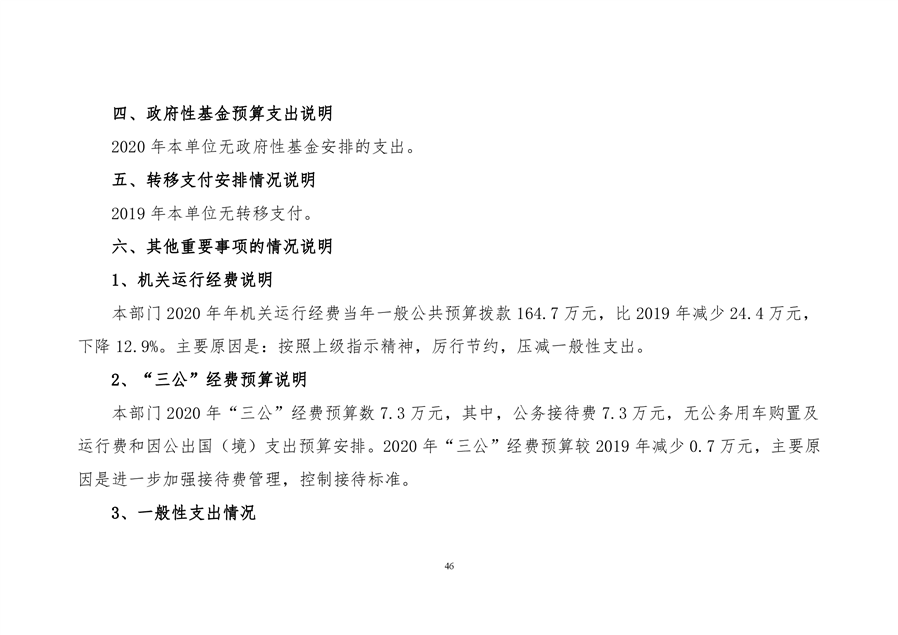 四、政府性基金预算支出说明

2020 年本单位无政府性基金安排的支出。

五、转移支付安排情况说明

2019 年本单位无转移支付。

六、其他重要事项的情况说明

1、机关运行经费说明

本部门 2020 年年机关运行经费当年一般公共预算拨款 164.7 万元，比 2019 年减少 24.4 万元，下降 12.9%。主要原因是：按照上级指示精神，厉行节约，压减一般性支出。

2、“三公”经费预算说明

本部门 2020 年“三公”经费预算数 7.3 万元，其中，公务接待费 7.3 万元，无公务用车购置及运行费和因公出国（境）支出预算安排。2020 年“三公”经费预算较 2019 年减少 0.7 万元，主要原因是进一步加强接待费管理，控制接待标准。

3、一般性支出情况

46